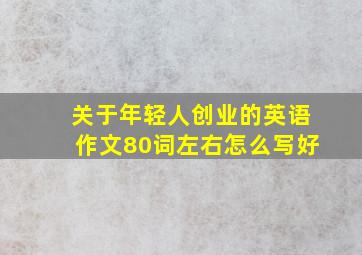 关于年轻人创业的英语作文80词左右怎么写好